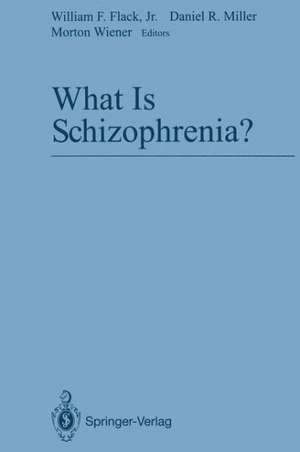 William F. Flack, Jr. Daniel R. Miller
Morton Wiener Editors

What Is
Schizophrenia?

Springer-Verlag